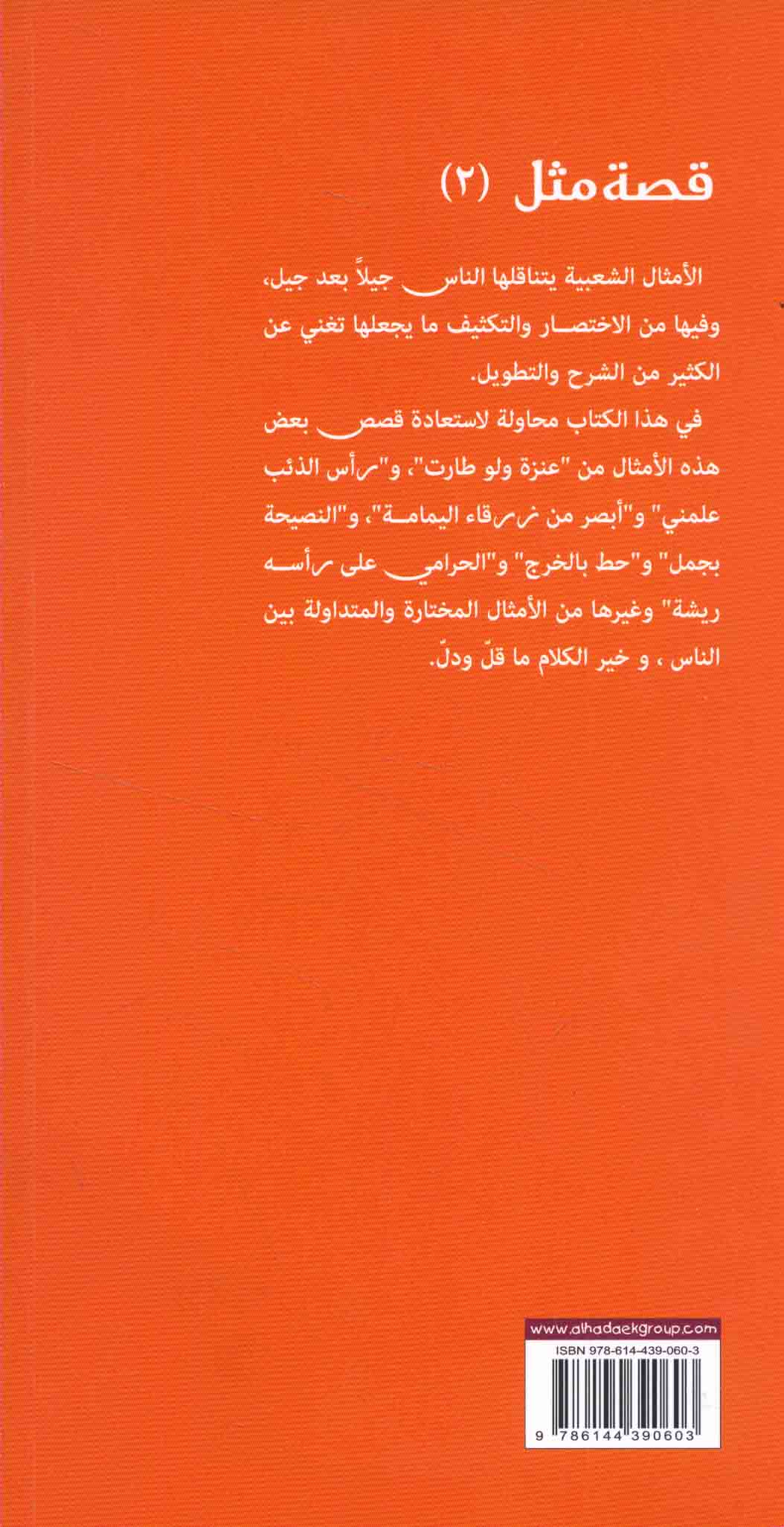 قصة مثل (٢)

الأمثال الشعبية يتناقلها الناس جيلاً بعد جيل، وفيها من الاختصار والتكثيف ما يجعلها تغني عن الكثير من الشرح والتطويل.

في هذا الكتاب محاولة لاستعادة قصص بعض هذه الأمثال من "عنزة ولو طارت"، و"رأس الذئب علمني" و"أبصر من زرقاء اليمامة"، و"النصيحة بجمل" و"حط بالخرج" و"الحرامي على رأسه ريشة" وغيرها من الأمثال المختارة والمتداولة بين الناس ، و خير الكلام ما قلّ ودلّ.

www.alhadaekgroup.com
ISBN 978-614-439-060-3
9 786144 390603